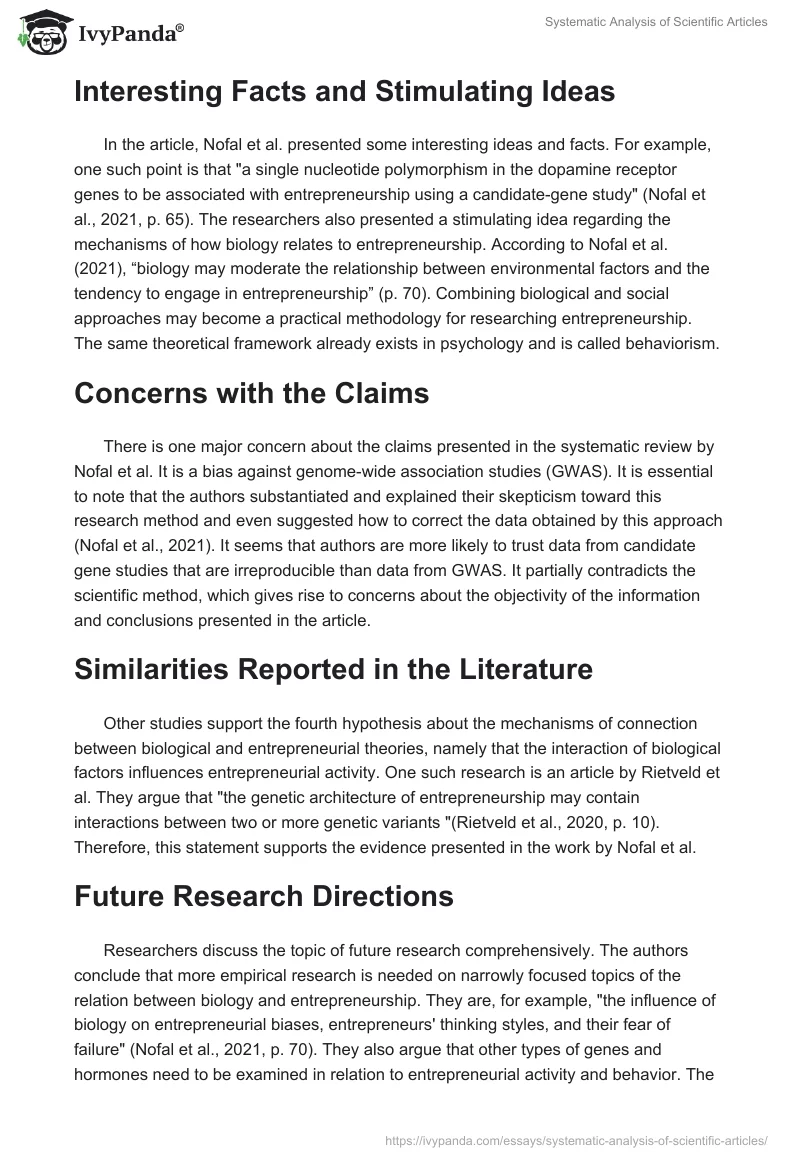 IvyPanda®

Systematic Analysis of Scientific Articles

Interesting Facts and Stimulating Ideas

In the article, Nofal et al. presented some interesting ideas and facts. For example, one such point is that "a single nucleotide polymorphism in the dopamine receptor genes to be associated with entrepreneurship using a candidate-gene study" (Nofal et al., 2021, p. 65). The researchers also presented a stimulating idea regarding the mechanisms of how biology relates to entrepreneurship. According to Nofal et al. (2021), “biology may moderate the relationship between environmental factors and the tendency to engage in entrepreneurship” (p. 70). Combining biological and social approaches may become a practical methodology for researching entrepreneurship. The same theoretical framework already exists in psychology and is called behaviorism.

Concerns with the Claims

There is one major concern about the claims presented in the systematic review by Nofal et al. It is a bias against genome-wide association studies (GWAS). It is essential to note that the authors substantiated and explained their skepticism toward this research method and even suggested how to correct the data obtained by this approach (Nofal et al., 2021). It seems that authors are more likely to trust data from candidate gene studies that are irreproducible than data from GWAS. It partially contradicts the scientific method, which gives rise to concerns about the objectivity of the information and conclusions presented in the article.

Similarities Reported in the Literature

Other studies support the fourth hypothesis about the mechanisms of connection between biological and entrepreneurial theories, namely that the interaction of biological factors influences entrepreneurial activity. One such research is an article by Rietveld et al. They argue that "the genetic architecture of entrepreneurship may contain interactions between two or more genetic variants "(Rietveld et al., 2020, p. 10). Therefore, this statement supports the evidence presented in the work by Nofal et al.

Future Research Directions

Researchers discuss the topic of future research comprehensively. The authors conclude that more empirical research is needed on narrowly focused topics of the relation between biology and entrepreneurship. They are, for example, "the influence of biology on entrepreneurial biases, entrepreneurs' thinking styles, and their fear of failure" (Nofal et al., 2021, p. 70). They also argue that other types of genes and hormones need to be examined in relation to entrepreneurial activity and behavior. The

https://ivypanda.com/essays/systematic-analysis-of-scientific-articles/